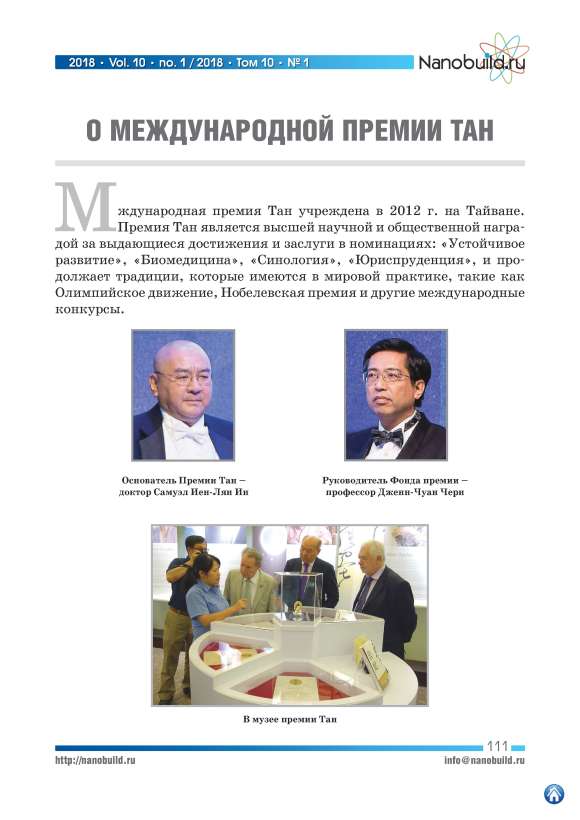 2018 • Vol. 10 • no. 1 / 2018 • Том 10 • № 1

Nanobuild.ru

О МЕЖДУНАРОДНОЙ ПРЕМИИ ТАН

Международная премия Тан учреждена в 2012 г. на Тайване. Премия Тан является высшей научной и общественной наградой за выдающиеся достижения и заслуги в номинациях: «Устойчивое развитие», «Биомедицина», «Синология», «Юриспруденция», и продолжает традиции, которые имеются в мировой практике, такие как Олимпийское движение, Нобелевская премия и другие международные конкурсы.

Основатель Премии Тан – доктор Самуэл Иен-Лян Ин

Руководитель Фонда премии – профессор Дженн-Чуан Черн

В музее премии Тан

111

http://nanobuild.ru

info@nanobuild.ru